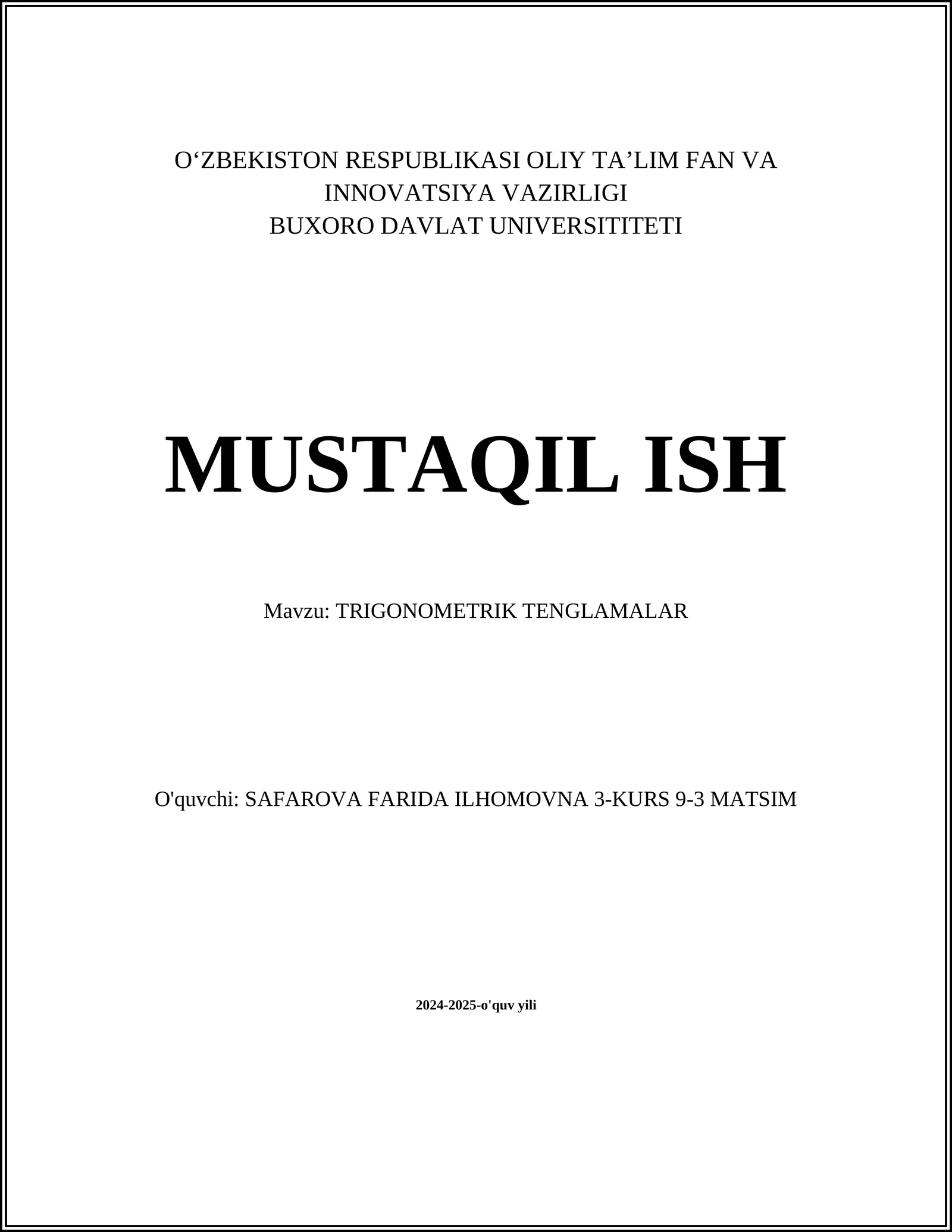 O‘ZBEKISTON RESPUBLIKASI OLIY TA’LIM FAN VA INNOVATSIYA VAZIRLIGI
BUXORO DAVLAT UNIVERSITITETI

MUSTAQIL ISH

Mavzu: TRIGONOMETRIK TENGLAMALAR

O'quvchi: SAFAROVA FARIDA ILHOMOVNA 3-KURS 9-3 MATSIM

2024-2025-o'quv yili